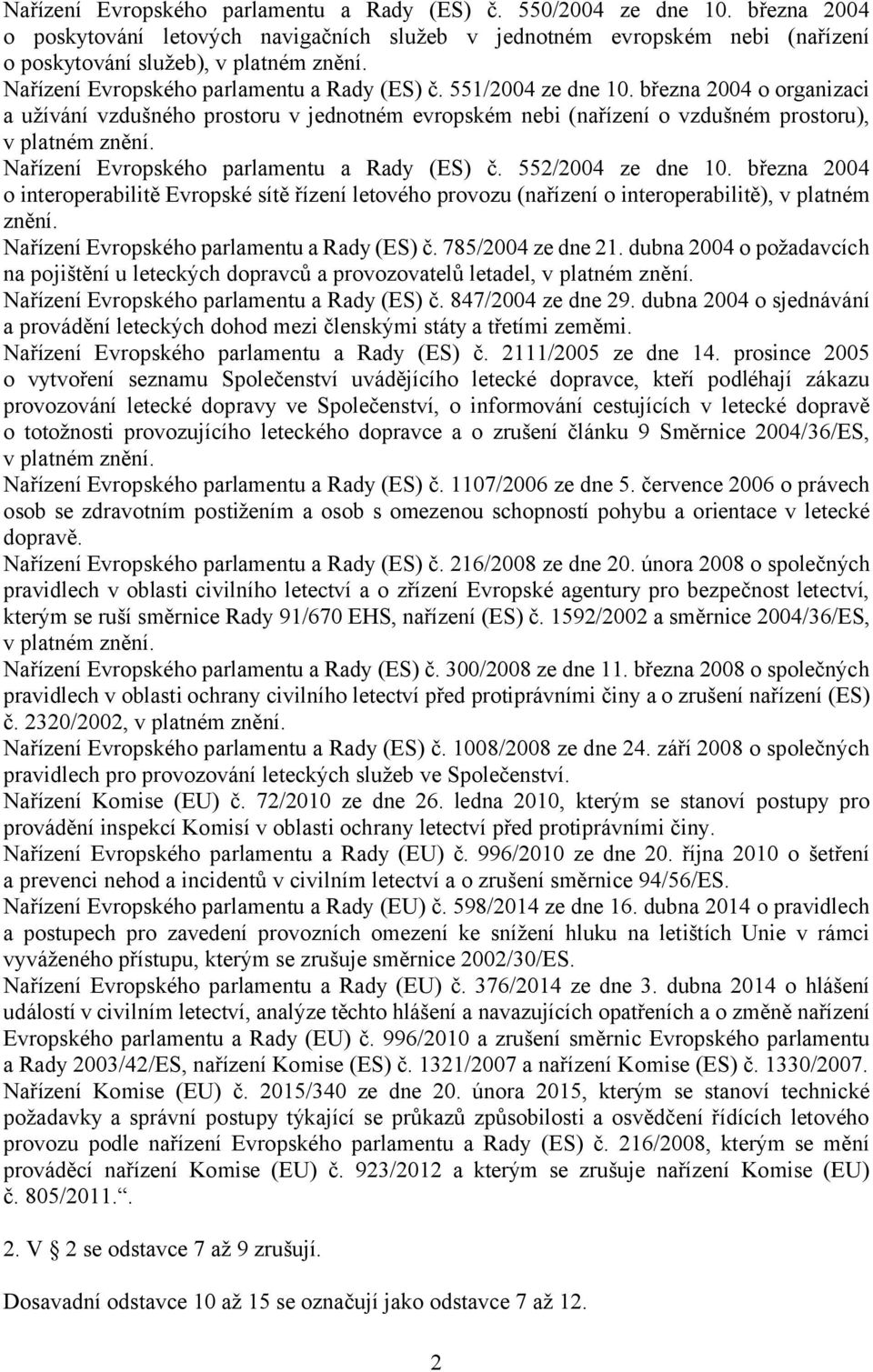 Nařízení Evropského parlamentu a Rady (ES) č. 550/2004 ze dne 10. března 2004 o poskytování letových navigačních služeb v jednotném evropském nebi (nařízení o poskytování služeb), v platném znění.
Nařízení Evropského parlamentu a Rady (ES) č. 551/2004 ze dne 10. března 2004 o organizaci a užívání vzdušného prostoru v jednotném evropském nebi (nařízení o vzdušném prostoru), v platném znění.
Nařízení Evropského parlamentu a Rady (ES) č. 552/2004 ze dne 10. března 2004 o interoperabilitě Evropské sítě řízení letového provozu (nařízení o interoperabilitě), v platném znění.
Nařízení Evropského parlamentu a Rady (ES) č. 785/2004 ze dne 21. dubna 2004 o požadavcích na pojištění u leteckých dopravců a provozovatelů letadel, v platném znění.
Nařízení Evropského parlamentu a Rady (ES) č. 847/2004 ze dne 29. dubna 2004 o sjednávání a provádění leteckých dohod mezi členskými státy a třetími zeměmi.
Nařízení Evropského parlamentu a Rady (ES) č. 2111/2005 ze dne 14. prosince 2005 o vytvoření seznamu Společenství uvádějícího letecké dopravce, kteří podléhají zákazu provozování letecké dopravy ve Společenství, o informování cestujících v letecké dopravě o totožnosti provozujícího leteckého dopravce a o zrušení článku 9 Směrnice 2004/36/ES, v platném znění.
Nařízení Evropského parlamentu a Rady (ES) č. 1107/2006 ze dne 5. července 2006 o právech osob se zdravotním postižením a osob s omezenou schopností pohybu a orientace v letecké dopravě.
Nařízení Evropského parlamentu a Rady (ES) č. 216/2008 ze dne 20. února 2008 o společných pravidlech v oblasti civilního letectví a o zřízení Evropské agentury pro bezpečnost letectví, kterým se ruší směrnice Rady 91/670 EHS, nařízení (ES) č. 1592/2002 a směrnice 2004/36/ES, v platném znění.
Nařízení Evropského parlamentu a Rady (ES) č. 300/2008 ze dne 11. března 2008 o společných pravidlech v oblasti ochrany civilního letectví před protiprávními činy a o zrušení nařízení (ES) č. 2320/2002, v platném znění.
Nařízení Evropského parlamentu a Rady (ES) č. 1008/2008 ze dne 24. září 2008 o společných pravidlech pro provozování leteckých služeb ve Společenství.
Nařízení Komise (EU) č. 72/2010 ze dne 26. ledna 2010, kterým se stanoví postupy pro provádění inspekcí Komisí v oblasti ochrany letectví před protiprávními činy.
Nařízení Evropského parlamentu a Rady (EU) č. 996/2010 ze dne 20. října 2010 o šetření a prevenci nehod a incidentů v civilním letectví a o zrušení směrnice 94/56/ES.
Nařízení Evropského parlamentu a Rady (EU) č. 598/2014 ze dne 16. dubna 2014 o pravidlech a postupech pro zavedení provozních omezení ke snížení hluku na letištích Unie v rámci vyváženého přístupu, kterým se zrušuje směrnice 2002/30/ES.
Nařízení Evropského parlamentu a Rady (EU) č. 376/2014 ze dne 3. dubna 2014 o hlášení událostí v civilním letectví, analýze těchto hlášení a navazujících opatřeních a o změně nařízení Evropského parlamentu a Rady (EU) č. 996/2010 a zrušení směrnic Evropského parlamentu a Rady 2003/42/ES, nařízení Komise (ES) č. 1321/2007 a nařízení Komise (ES) č. 1330/2007.
Nařízení Komise (EU) č. 2015/340 ze dne 20. února 2015, kterým se stanoví technické požadavky a správní postupy týkající se průkazů způsobilosti a osvědčení řídících letového provozu podle nařízení Evropského parlamentu a Rady (ES) č. 216/2008, kterým se mění prováděcí nařízení Komise (EU) č. 923/2012 a kterým se zrušuje nařízení Komise (EU) č. 805/2011.“.

2. V § 2 se odstavce 7 až 9 zrušují.

Dosavadní odstavce 10 až 15 se označují jako odstavce 7 až 12.

2